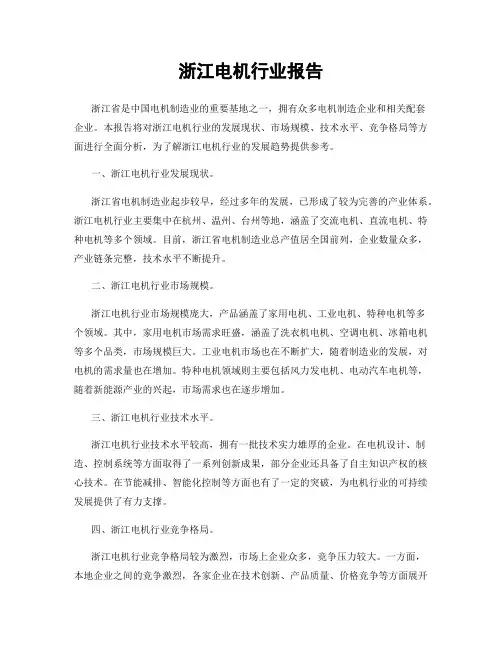 浙江电机行业报告

浙江省是中国电机制造业的重要基地之一，拥有众多电机制造企业和相关配套企业。本报告将对浙江电机行业的发展现状、市场规模、技术水平、竞争格局等方面进行全面分析，为了解浙江电机行业的发展趋势提供参考。

一、浙江电机行业发展现状。

浙江省电机制造业起步较早，经过多年的发展，已形成了较为完善的产业体系。浙江电机行业主要集中在杭州、温州、台州等地，涵盖了交流电机、直流电机、特种电机等多个领域。目前，浙江省电机制造业总产值居全国前列，企业数量众多，产业链条完整，技术水平不断提升。

二、浙江电机行业市场规模。

浙江电机行业市场规模庞大，产品涵盖了家用电机、工业电机、特种电机等多个领域。其中，家用电机市场需求旺盛，涵盖了洗衣机电机、空调电机、冰箱电机等多个品类，市场规模巨大。工业电机市场也在不断扩大，随着制造业的发展，对电机的需求量也在增加。特种电机领域则主要包括风力发电机、电动汽车电机等，随着新能源产业的兴起，市场需求也在逐步增加。

三、浙江电机行业技术水平。

浙江电机行业技术水平较高，拥有一批技术实力雄厚的企业。在电机设计、制造、控制系统等方面取得了一系列创新成果，部分企业还具备了自主知识产权的核心技术。在节能减排、智能化控制等方面也有了一定的突破，为电机行业的可持续发展提供了有力支撑。

四、浙江电机行业竞争格局。

浙江电机行业竞争格局较为激烈，市场上企业众多，竞争压力较大。一方面，本地企业之间的竞争激烈，各家企业在技术创新、产品质量、价格竞争等方面展开